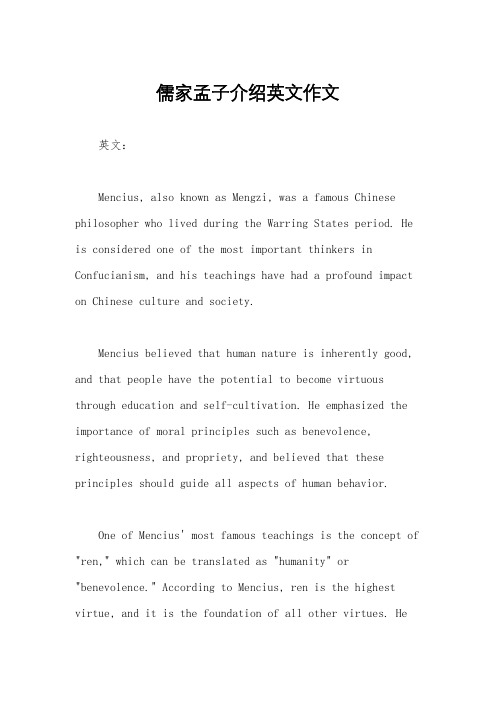 儒家孟子介绍英文作文

英文：

Mencius, also known as Mengzi, was a famous Chinese philosopher who lived during the Warring States period. He is considered one of the most important thinkers in Confucianism, and his teachings have had a profound impact on Chinese culture and society.

Mencius believed that human nature is inherently good, and that people have the potential to become virtuous through education and self-cultivation. He emphasized the importance of moral principles such as benevolence, righteousness, and propriety, and believed that these principles should guide all aspects of human behavior.

One of Mencius' most famous teachings is the concept of "ren," which can be translated as "humanity" or "benevolence." According to Mencius, ren is the highest virtue, and it is the foundation of all other virtues. He